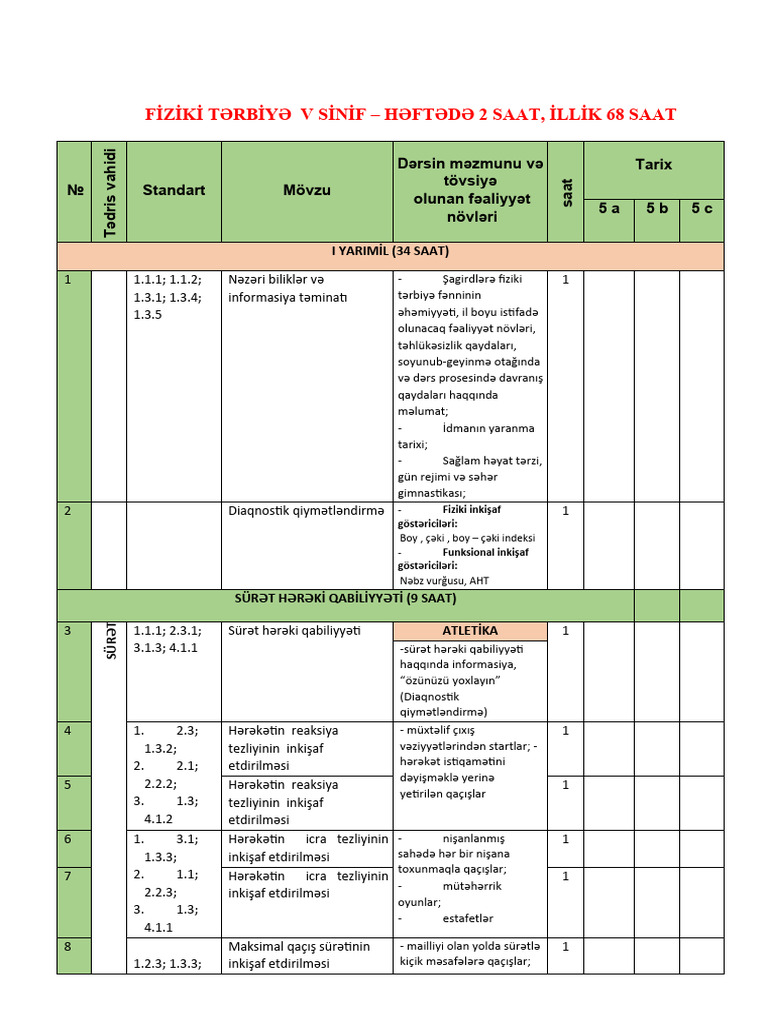 FİZİKİ TƏRBİYƏ V SİNİF – HƏFTƏDƏ 2 SAAT, İLLİK 68 SAAT

| № | Tədris vahidi | Standart | Mövzu | Dərsin məzmunu və tövsiyə olunan fəaliyyət növləri | saat | Tarix | | |
|---|---|---|---|---|---|---|---|---|
| | | | | | | 5 a | 5 b | 5 c |
| I YARIMİL (34 SAAT) | | | | | | | | |
| 1 | | 1.1.1; 1.1.2; 1.3.1; 1.3.4; 1.3.5 | Nəzəri biliklər və informasiya təminatı | - Şagirdlərə fiziki tərbiyə fənninin əhəmiyyəti, il boyu istifadə olunacaq fəaliyyət növləri, təhlükəsizlik qaydaları, soyunub-geyinmə otağında və dərs prosesində davranış qaydaları haqqında məlumat; - İdmanın yaranma tarixi; - Sağlam həyat tərzi, gün rejimi və səhər gimnastikası; | 1 | | | |
| 2 | | | Diaqnostik qiymətləndirmə | - Fiziki inkişaf göstəriciləri: Boy , çəki , boy – çəki indeksi - Funksional inkişaf göstəriciləri: Nəbz vurğusu, AHT | 1 | | | |
| SÜRƏT HƏRƏKİ QABİLİYYƏTİ (9 SAAT) | | | | | | | | |
| 3 | SÜRƏT | 1.1.1; 2.3.1; 3.1.3; 4.1.1 | Sürət hərəki qabiliyyəti | ATLETİKA -sürət hərəki qabiliyyəti haqqında informasiya, "özünüzü yoxlayın" (Diaqnostik qiymətləndirmə) | 1 | | | |
| 4 | | 1. 2.3; 1.3.2; 2. 2.1; 2.2.2; 3. 1.3; 4.1.2 | Hərəkətin reaksiya tezliyinin inkişaf etdirilməsi | - müxtəlif çıxış vəziyyətlərindən startlar; - hərəkət istiqamətini dəyişməklə yerinə yetirilən qaçışlar | 1 | | | |
| 5 | | | Hərəkətin reaksiya tezliyinin inkişaf etdirilməsi | | 1 | | | |
| 6 | | 1. 3.1; 1.3.3; 2. 1.1; 2.2.3; 3. 1.3; 4.1.1 | Hərəkətin icra tezliyinin inkişaf etdirilməsi | - nişanlanmış sahədə hər bir nişana toxunmaqla qaçışlar; - mütəhərrik oyunlar; - estafetlər | 1 | | | |
| 7 | | | Hərəkətin icra tezliyinin inkişaf etdirilməsi | | 1 | | | |
| 8 | | 1.2.3; 1.3.3; | Maksimal qaçış sürətinin inkişaf etdirilməsi | - mailliyi olan yolda sürətlə kiçik məsafələrə qaçışlar; | 1 | | | |